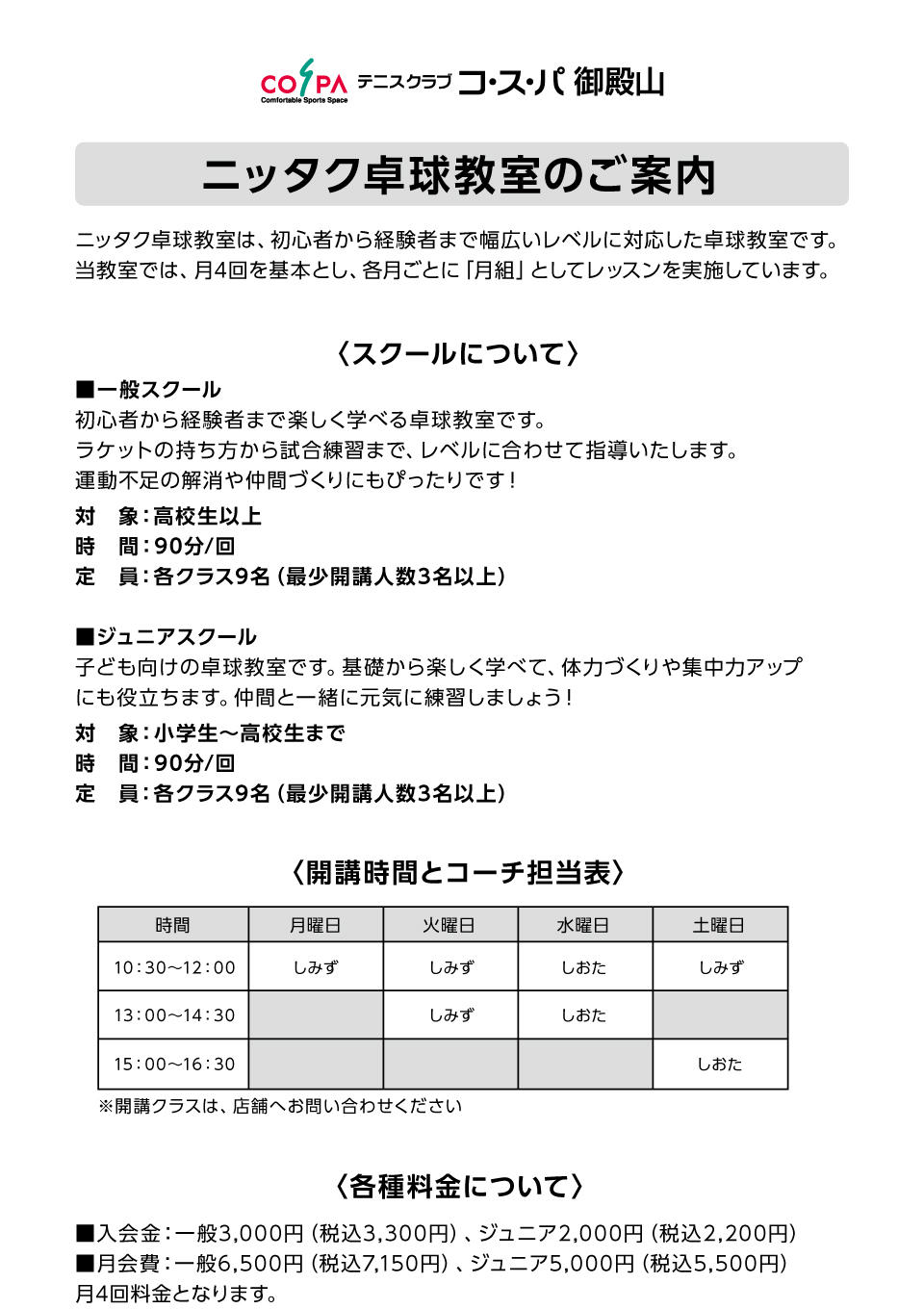 COSPA Comfortable Sports Space テニスクラブ コ・ス・パ 御殿山

ニッタク卓球教室のご案内

ニッタク卓球教室は、初心者から経験者まで幅広いレベルに対応した卓球教室です。
当教室では、月4回を基本とし、各月ごとに「月組」としてレッスンを実施しています。

〈スクールについて〉

■一般スクール
初心者から経験者まで楽しく学べる卓球教室です。
ラケットの持ち方から試合練習まで、レベルに合わせて指導いたします。
運動不足の解消や仲間づくりにもぴったりです！

対　象：高校生以上
時　間：90分/回
定　員：各クラス9名（最少開講人数3名以上）

■ジュニアスクール
子ども向けの卓球教室です。基礎から楽しく学べて、体力づくりや集中力アップにも役立ちます。仲間と一緒に元気に練習しましょう！

対　象：小学生〜高校生まで
時　間：90分/回
定　員：各クラス9名（最少開講人数3名以上）

〈開講時間とコーチ担当表〉

| 時間 | 月曜日 | 火曜日 | 水曜日 | 土曜日 |
|---|---|---|---|---|
| 10：30〜12：00 | しみず | しみず | しおた | しみず |
| 13：00〜14：30 | | しみず | しおた | |
| 15：00〜16：30 | | | | しおた |

※開講クラスは、店舗へお問い合わせください

〈各種料金について〉

■入会金：一般3,000円（税込3,300円）、ジュニア2,000円（税込2,200円）
■月会費：一般6,500円（税込7,150円）、ジュニア5,000円（税込5,500円）
月4回料金となります。